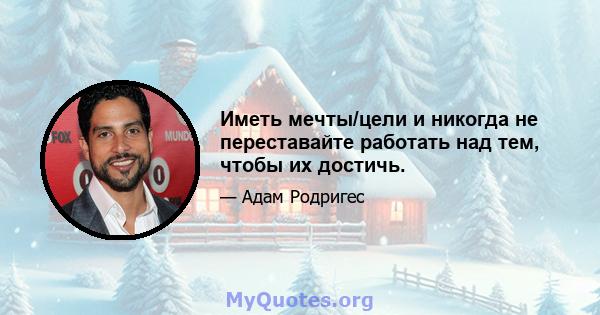 FOX
MUND

Иметь мечты/цели и никогда не переставайте работать над тем, чтобы их достичь.

— Адам Родригес

MyQuotes.org